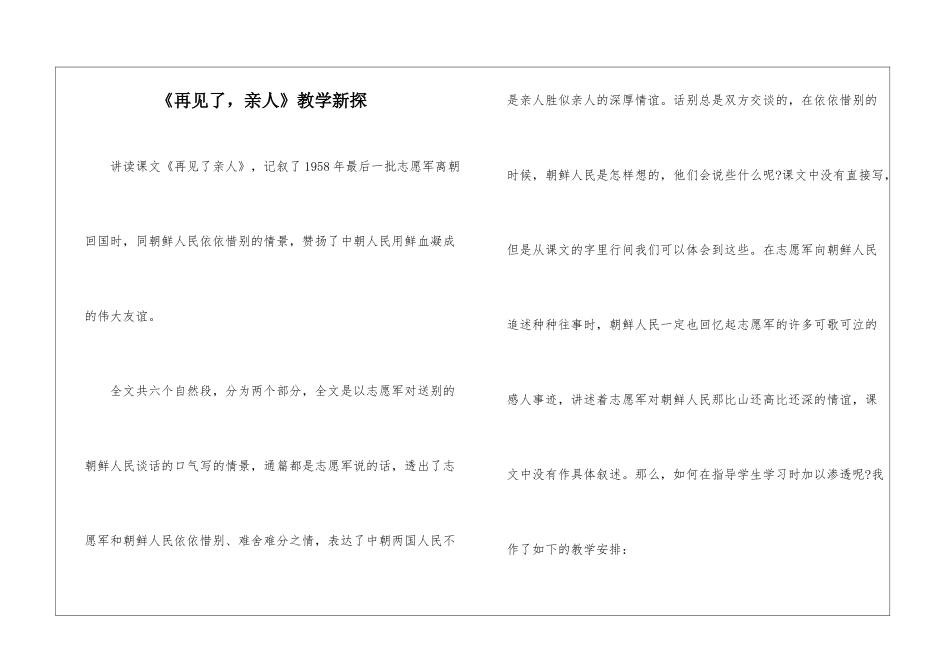 《再见了，亲人》教学新探

讲读课文《再见了亲人》，记叙了1958年最后一批志愿军离朝回国时，同朝鲜人民依依惜别的情景，赞扬了中朝人民用鲜血凝成的伟大友谊。

全文共六个自然段，分为两个部分，全文是以志愿军对送别的朝鲜人民谈话的口气写的情景，通篇都是志愿军说的话，透出了志愿军和朝鲜人民依依惜别、难舍难分之情，表达了中朝两国人民不是亲人胜似亲人的深厚情谊。话别总是双方交谈的，在依依惜别的时候，朝鲜人民是怎样想的，他们会说些什么呢?课文中没有直接写，但是从课文的字里行间我们可以体会到这些。在志愿军向朝鲜人民追述种种往事时，朝鲜人民一定也回忆起志愿军的许多可歌可泣的感人事迹，讲述着志愿军对朝鲜人民那比山还高比还深的情谊，课文中没有作具体叙述。那么，如何在指导学生学习时加以渗透呢?我作了如下的教学安排：